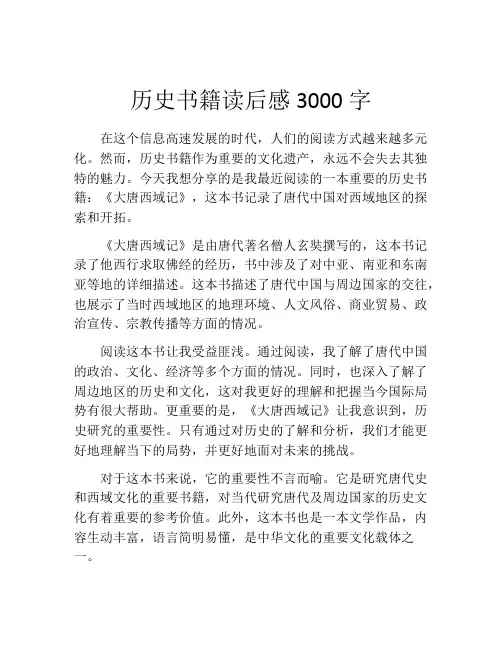 历史书籍读后感 3000 字

在这个信息高速发展的时代，人们的阅读方式越来越多元化。然而，历史书籍作为重要的文化遗产，永远不会失去其独特的魅力。今天我想分享的是我最近阅读的一本重要的历史书籍：《大唐西域记》，这本书记录了唐代中国对西域地区的探索和开拓。

《大唐西域记》是由唐代著名僧人玄奘撰写的，这本书记录了他西行求取佛经的经历，书中涉及了对中亚、南亚和东南亚等地的详细描述。这本书描述了唐代中国与周边国家的交往，也展示了当时西域地区的地理环境、人文风俗、商业贸易、政治宣传、宗教传播等方面的情况。

阅读这本书让我受益匪浅。通过阅读，我了解了唐代中国的政治、文化、经济等多个方面的情况。同时，也深入了解了周边地区的历史和文化，这对我更好的理解和把握当今国际局势有很大帮助。更重要的是，《大唐西域记》让我意识到，历史研究的重要性。只有通过对历史的了解和分析，我们才能更好地理解当下的局势，并更好地面对未来的挑战。

对于这本书来说，它的重要性不言而喻。它是研究唐代史和西域文化的重要书籍，对当代研究唐代及周边国家的历史文化有着重要的参考价值。此外，这本书也是一本文学作品，内容生动丰富，语言简明易懂，是中华文化的重要文化载体之一。